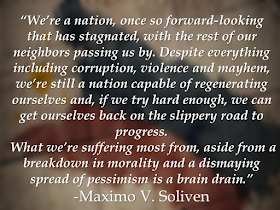 “We’re a nation, once so forward-looking that has stagnated, with the rest of our neighbors passing us by. Despite everything including corruption, violence and mayhem, we’re still a nation capable of regenerating ourselves and, if we try hard enough, we can get ourselves back on the slippery road to progress.
What we’re suffering most from, aside from a breakdown in morality and a dismaying spread of pessimism is a brain drain.”
-Maximo V. Soliven